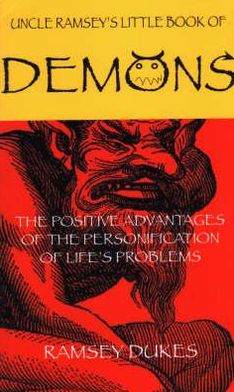 UNCLE RAMSEY'S LITTLE BOOK OF

DEMONS

THE POSITIVE ADVANTAGES OF THE PERSONIFICATION OF LIFE'S PROBLEMS

RAMSEY DUKES